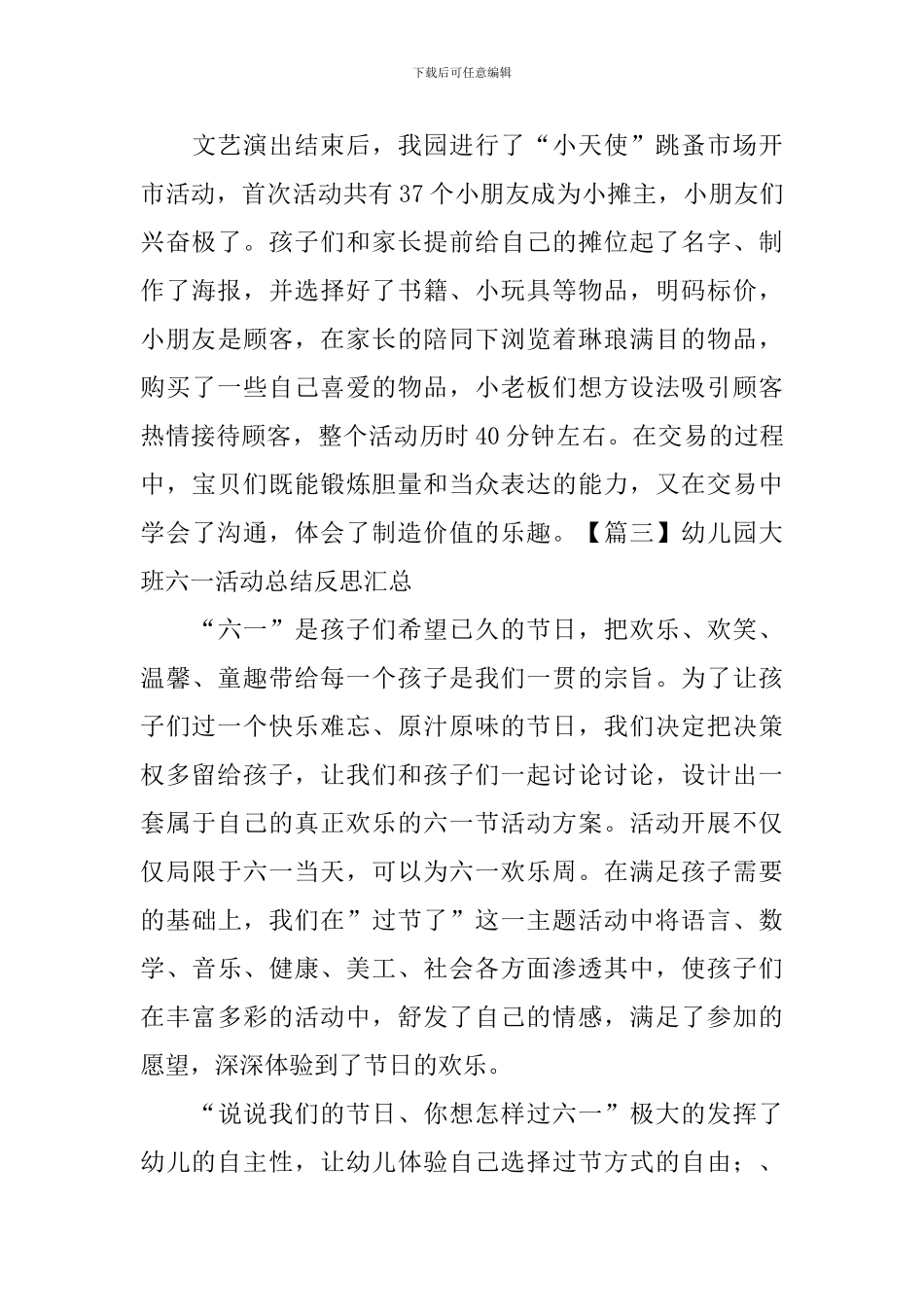 下载后可任意编辑

文艺演出结束后，我园进行了“小天使”跳蚤市场开市活动，首次活动共有37个小朋友成为小摊主，小朋友们兴奋极了。孩子们和家长提前给自己的摊位起了名字、制作了海报，并选择好了书籍、小玩具等物品，明码标价，小朋友是顾客，在家长的陪同下浏览着琳琅满目的物品，购买了一些自己喜爱的物品，小老板们想方设法吸引顾客热情接待顾客，整个活动历时40分钟左右。在交易的过程中，宝贝们既能锻炼胆量和当众表达的能力，又在交易中学会了沟通，体会了制造价值的乐趣。【篇三】幼儿园大班六一活动总结反思汇总

“六一”是孩子们希望已久的节日，把欢乐、欢笑、温馨、童趣带给每一个孩子是我们一贯的宗旨。为了让孩子们过一个快乐难忘、原汁原味的节日，我们决定把决策权多留给孩子，让我们和孩子们一起讨论讨论，设计出一套属于自己的真正欢乐的六一节活动方案。活动开展不仅仅局限于六一当天，可以为六一欢乐周。在满足孩子需要的基础上，我们在”过节了”这一主题活动中将语言、数学、音乐、健康、美工、社会各方面渗透其中，使孩子们在丰富多彩的活动中，舒发了自己的情感，满足了参加的愿望，深深体验到了节日的欢乐。

“说说我们的节日、你想怎样过六一”极大的发挥了幼儿的自主性，让幼儿体验自己选择过节方式的自由；、